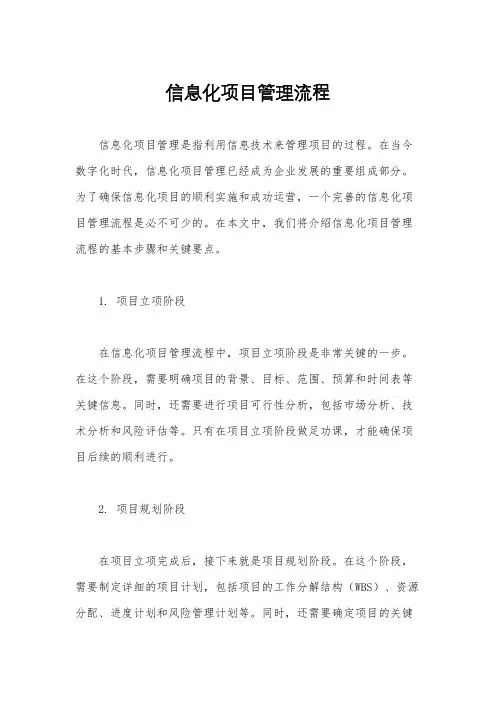 信息化项目管理流程

信息化项目管理是指利用信息技术来管理项目的过程。在当今数字化时代，信息化项目管理已经成为企业发展的重要组成部分。为了确保信息化项目的顺利实施和成功运营，一个完善的信息化项目管理流程是必不可少的。在本文中，我们将介绍信息化项目管理流程的基本步骤和关键要点。

1. 项目立项阶段

在信息化项目管理流程中，项目立项阶段是非常关键的一步。在这个阶段，需要明确项目的背景、目标、范围、预算和时间表等关键信息。同时，还需要进行项目可行性分析，包括市场分析、技术分析和风险评估等。只有在项目立项阶段做足功课，才能确保项目后续的顺利进行。

2. 项目规划阶段

在项目立项完成后，接下来就是项目规划阶段。在这个阶段，需要制定详细的项目计划，包括项目的工作分解结构（WBS）、资源分配、进度计划和风险管理计划等。同时，还需要确定项目的关键